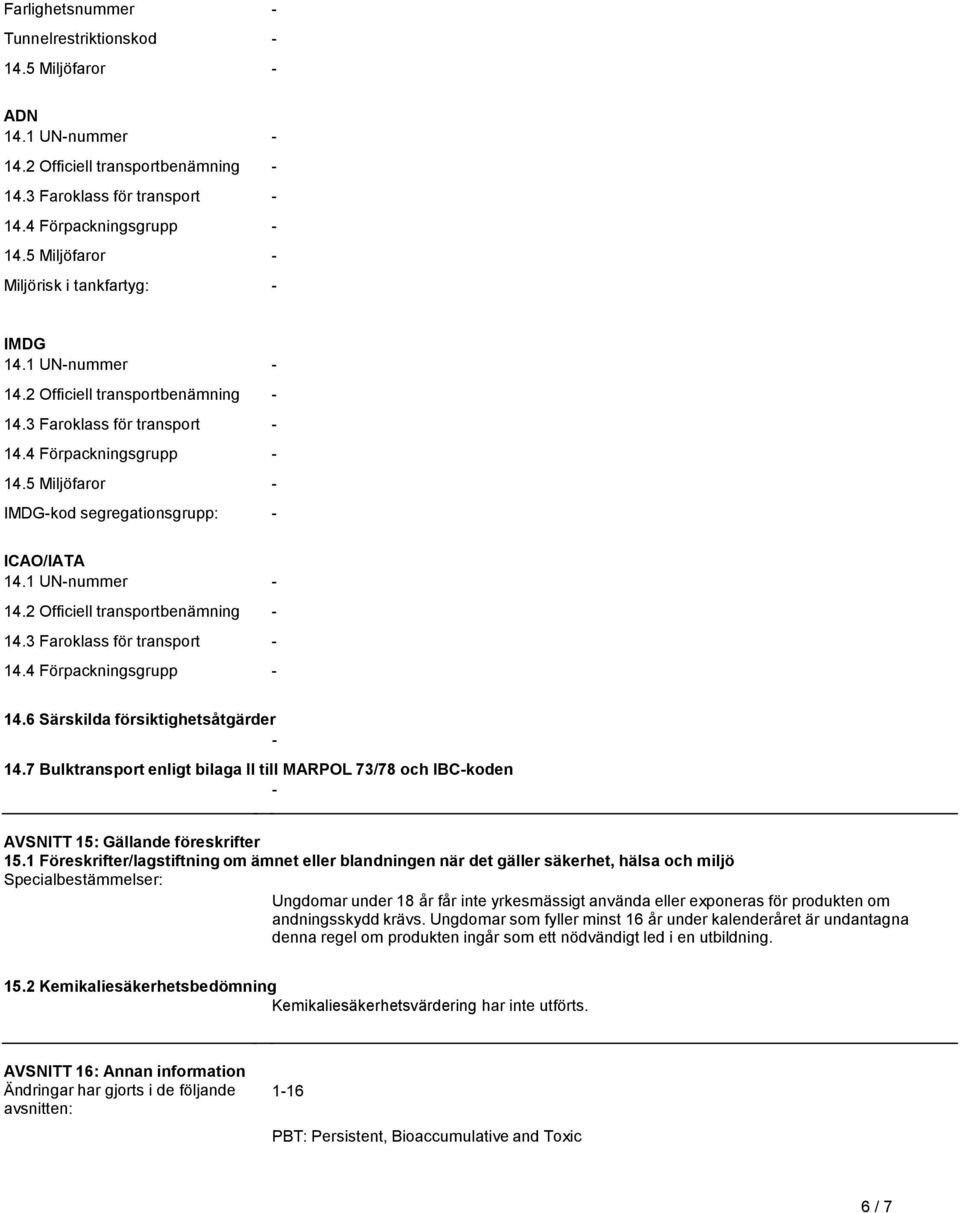 Farlighetsnummer -
Tunnelrestriktionskod -
14.5 Miljöfaror -

ADN
14.1 UN-nummer -
14.2 Officiell transportbenämning -
14.3 Faroklass för transport -
14.4 Förpackningsgrupp -
14.5 Miljöfaror -
Miljörisk i tankfartyg: -

IMDG
14.1 UN-nummer -
14.2 Officiell transportbenämning -
14.3 Faroklass för transport -
14.4 Förpackningsgrupp -
14.5 Miljöfaror -
IMDG-kod segregationsgrupp: -

ICAO/IATA
14.1 UN-nummer -
14.2 Officiell transportbenämning -
14.3 Faroklass för transport -
14.4 Förpackningsgrupp -

14.6 Särskilda försiktighetsåtgärder
-
14.7 Bulktransport enligt bilaga II till MARPOL 73/78 och IBC-koden
-

AVSNITT 15: Gällande föreskrifter
15.1 Föreskrifter/lagstiftning om ämnet eller blandningen när det gäller säkerhet, hälsa och miljö
Specialbestämmelser:
Ungdomar under 18 år får inte yrkesmässigt använda eller exponeras för produkten om andningsskydd krävs. Ungdomar som fyller minst 16 år under kalenderåret är undantagna denna regel om produkten ingår som ett nödvändigt led i en utbildning.

15.2 Kemikaliesäkerhetsbedömning
Kemikaliesäkerhetsvärdering har inte utförts.

AVSNITT 16: Annan information
Ändringar har gjorts i de följande avsnitten:
1-16

PBT: Persistent, Bioaccumulative and Toxic

6 / 7